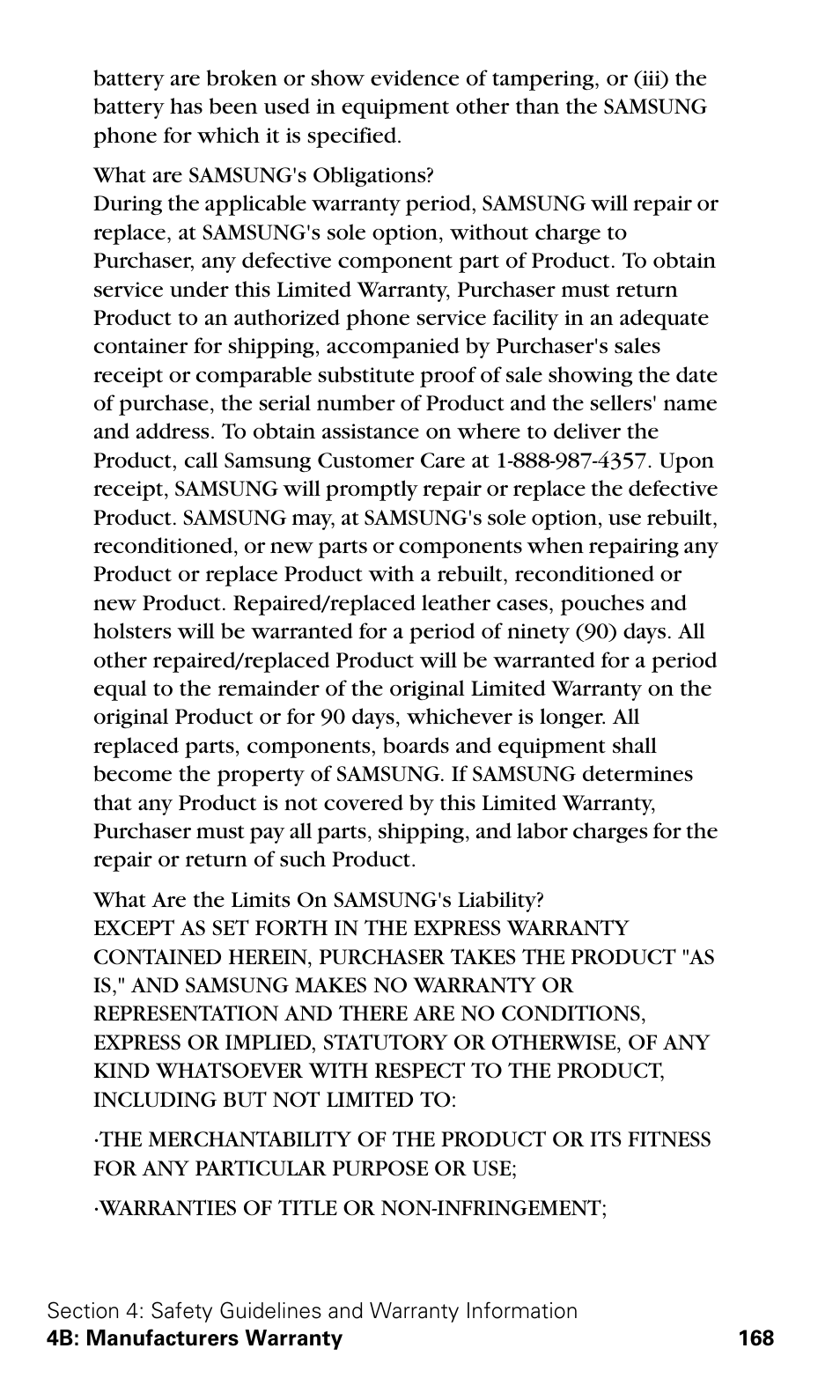 battery are broken or show evidence of tampering, or (iii) the battery has been used in equipment other than the SAMSUNG phone for which it is specified.

What are SAMSUNG's Obligations?
During the applicable warranty period, SAMSUNG will repair or replace, at SAMSUNG's sole option, without charge to Purchaser, any defective component part of Product. To obtain service under this Limited Warranty, Purchaser must return Product to an authorized phone service facility in an adequate container for shipping, accompanied by Purchaser's sales receipt or comparable substitute proof of sale showing the date of purchase, the serial number of Product and the sellers' name and address. To obtain assistance on where to deliver the Product, call Samsung Customer Care at 1-888-987-4357. Upon receipt, SAMSUNG will promptly repair or replace the defective Product. SAMSUNG may, at SAMSUNG's sole option, use rebuilt, reconditioned, or new parts or components when repairing any Product or replace Product with a rebuilt, reconditioned or new Product. Repaired/replaced leather cases, pouches and holsters will be warranted for a period of ninety (90) days. All other repaired/replaced Product will be warranted for a period equal to the remainder of the original Limited Warranty on the original Product or for 90 days, whichever is longer. All replaced parts, components, boards and equipment shall become the property of SAMSUNG. If SAMSUNG determines that any Product is not covered by this Limited Warranty, Purchaser must pay all parts, shipping, and labor charges for the repair or return of such Product.

What Are the Limits On SAMSUNG's Liability?
EXCEPT AS SET FORTH IN THE EXPRESS WARRANTY CONTAINED HEREIN, PURCHASER TAKES THE PRODUCT "AS IS," AND SAMSUNG MAKES NO WARRANTY OR REPRESENTATION AND THERE ARE NO CONDITIONS, EXPRESS OR IMPLIED, STATUTORY OR OTHERWISE, OF ANY KIND WHATSOEVER WITH RESPECT TO THE PRODUCT, INCLUDING BUT NOT LIMITED TO:

·THE MERCHANTABILITY OF THE PRODUCT OR ITS FITNESS FOR ANY PARTICULAR PURPOSE OR USE;

·WARRANTIES OF TITLE OR NON-INFRINGEMENT;

Section 4: Safety Guidelines and Warranty Information
4B: Manufacturers Warranty 168